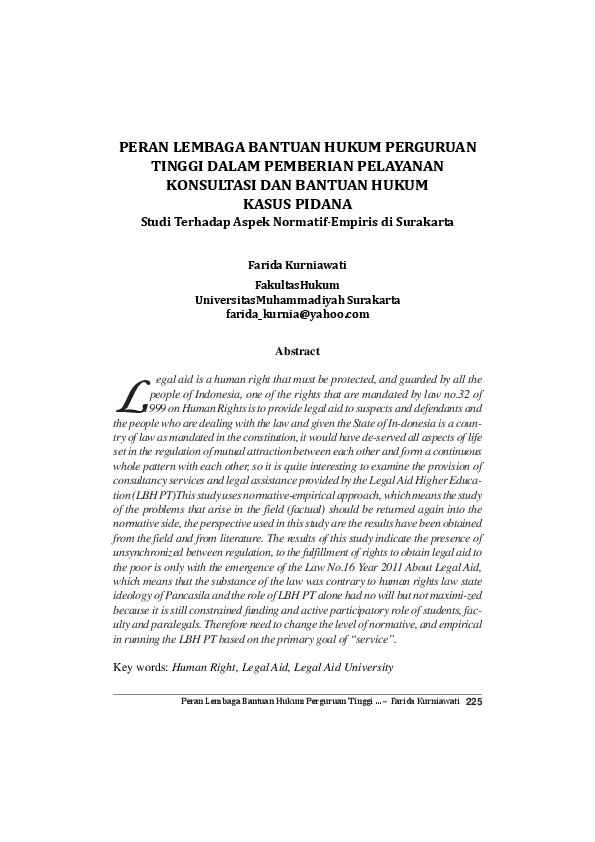 PERAN LEMBAGA BANTUAN HUKUM PERGURUAN TINGGI DALAM PEMBERIAN PELAYANAN KONSULTASI DAN BANTUAN HUKUM KASUS PIDANA
Studi Terhadap Aspek Normatif-Empiris di Surakarta

Farida Kurniawati
FakultasHukum
UniversitasMuhammadiyah Surakarta
farida_kurnia@yahoo.com

Abstract

Legal aid is a human right that must be protected, and guarded by all the people of Indonesia, one of the rights that are mandated by law no.32 of 1999 on Human Rights is to provide legal aid to suspects and defendants and the people who are dealing with the law and given the State of In-donesia is a country of law as mandated in the constitution, it would have de-served all aspects of life set in the regulation of mutual attraction between each other and form a continuous whole pattern with each other, so it is quite interesting to examine the provision of consultancy services and legal assistance provided by the Legal Aid Higher Education (LBH PT)This study uses normative-empirical approach, which means the study of the problems that arise in the field (factual) should be returned again into the normative side, the perspective used in this study are the results have been obtained from the field and from literature. The results of this study indicate the presence of unsynchronized between regulation, to the fulfillment of rights to obtain legal aid to the poor is only with the emergence of the Law No.16 Year 2011 About Legal Aid, which means that the substance of the law was contrary to human rights law state ideology of Pancasila and the role of LBH PT alone had no will but not maximi-zed because it is still constrained funding and active participatory role of students, faculty and paralegals. Therefore need to change the level of normative, and empirical in running the LBH PT based on the primary goal of "service".

Key words: Human Right, Legal Aid, Legal Aid University

Peran Lembaga Bantuan Hukum Perguruan Tinggi ... – Farida Kurniawati 225